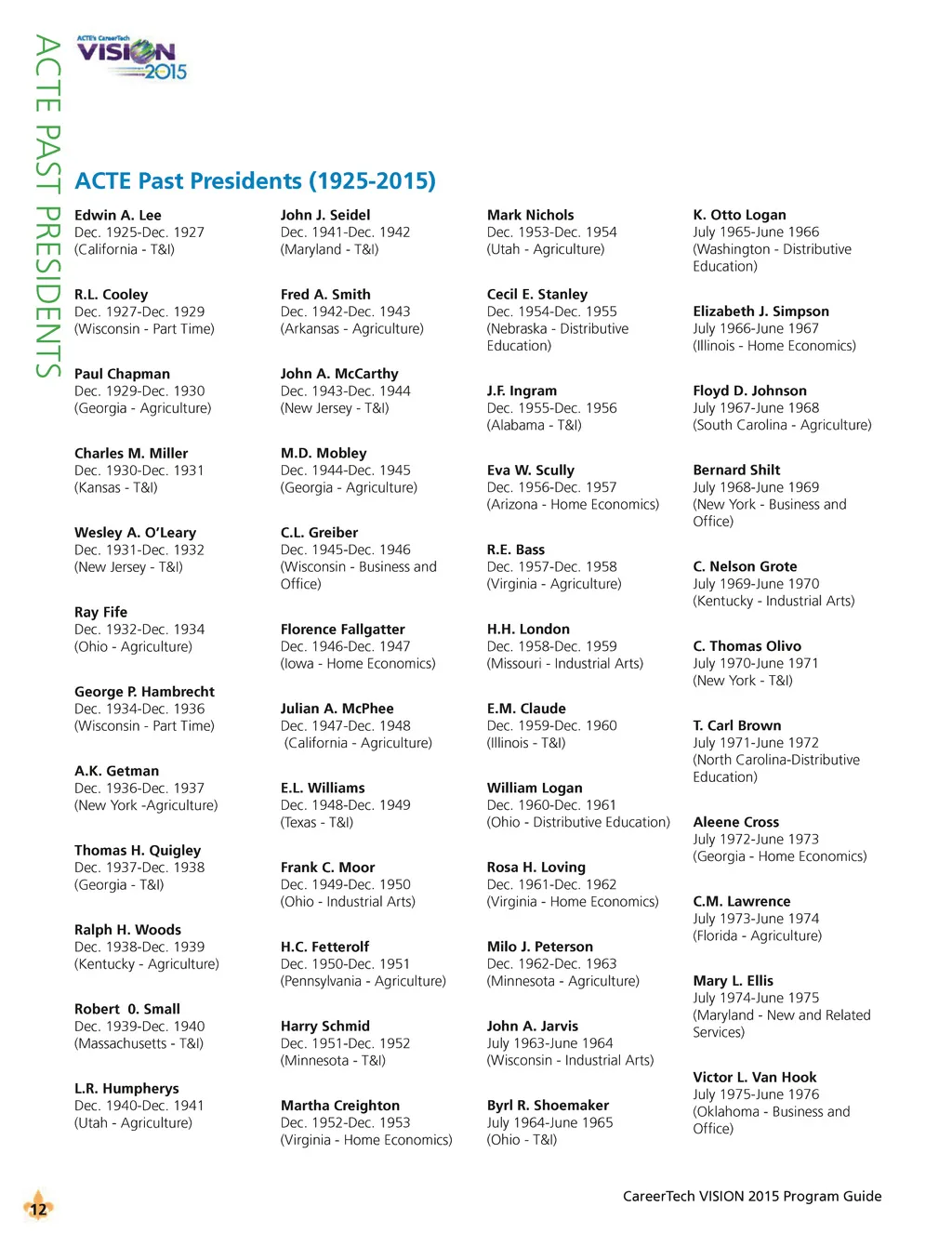 ACTE PAST PRESIDENTS

ACTE's CareerTech VISION 2015

ACTE Past Presidents (1925-2015)

Edwin A. Lee
Dec. 1925-Dec. 1927
(California - T&I)

R.L. Cooley
Dec. 1927-Dec. 1929
(Wisconsin - Part Time)

Paul Chapman
Dec. 1929-Dec. 1930
(Georgia - Agriculture)

Charles M. Miller
Dec. 1930-Dec. 1931
(Kansas - T&I)

Wesley A. O'Leary
Dec. 1931-Dec. 1932
(New Jersey - T&I)

Ray Fife
Dec. 1932-Dec. 1934
(Ohio - Agriculture)

George P. Hambrecht
Dec. 1934-Dec. 1936
(Wisconsin - Part Time)

A.K. Getman
Dec. 1936-Dec. 1937
(New York -Agriculture)

Thomas H. Quigley
Dec. 1937-Dec. 1938
(Georgia - T&I)

Ralph H. Woods
Dec. 1938-Dec. 1939
(Kentucky - Agriculture)

Robert 0. Small
Dec. 1939-Dec. 1940
(Massachusetts - T&I)

L.R. Humpherys
Dec. 1940-Dec. 1941
(Utah - Agriculture)

John J. Seidel
Dec. 1941-Dec. 1942
(Maryland - T&I)

Fred A. Smith
Dec. 1942-Dec. 1943
(Arkansas - Agriculture)

John A. McCarthy
Dec. 1943-Dec. 1944
(New Jersey - T&I)

M.D. Mobley
Dec. 1944-Dec. 1945
(Georgia - Agriculture)

C.L. Greiber
Dec. 1945-Dec. 1946
(Wisconsin - Business and Office)

Florence Fallgatter
Dec. 1946-Dec. 1947
(Iowa - Home Economics)

Julian A. McPhee
Dec. 1947-Dec. 1948
(California - Agriculture)

E.L. Williams
Dec. 1948-Dec. 1949
(Texas - T&I)

Frank C. Moor
Dec. 1949-Dec. 1950
(Ohio - Industrial Arts)

H.C. Fetterolf
Dec. 1950-Dec. 1951
(Pennsylvania - Agriculture)

Harry Schmid
Dec. 1951-Dec. 1952
(Minnesota - T&I)

Martha Creighton
Dec. 1952-Dec. 1953
(Virginia - Home Economics)

Mark Nichols
Dec. 1953-Dec. 1954
(Utah - Agriculture)

Cecil E. Stanley
Dec. 1954-Dec. 1955
(Nebraska - Distributive Education)

J.F. Ingram
Dec. 1955-Dec. 1956
(Alabama - T&I)

Eva W. Scully
Dec. 1956-Dec. 1957
(Arizona - Home Economics)

R.E. Bass
Dec. 1957-Dec. 1958
(Virginia - Agriculture)

H.H. London
Dec. 1958-Dec. 1959
(Missouri - Industrial Arts)

E.M. Claude
Dec. 1959-Dec. 1960
(Illinois - T&I)

William Logan
Dec. 1960-Dec. 1961
(Ohio - Distributive Education)

Rosa H. Loving
Dec. 1961-Dec. 1962
(Virginia - Home Economics)

Milo J. Peterson
Dec. 1962-Dec. 1963
(Minnesota - Agriculture)

John A. Jarvis
July 1963-June 1964
(Wisconsin - Industrial Arts)

Byrl R. Shoemaker
July 1964-June 1965
(Ohio - T&I)

K. Otto Logan
July 1965-June 1966
(Washington - Distributive Education)

Elizabeth J. Simpson
July 1966-June 1967
(Illinois - Home Economics)

Floyd D. Johnson
July 1967-June 1968
(South Carolina - Agriculture)

Bernard Shilt
July 1968-June 1969
(New York - Business and Office)

C. Nelson Grote
July 1969-June 1970
(Kentucky - Industrial Arts)

C. Thomas Olivo
July 1970-June 1971
(New York - T&I)

T. Carl Brown
July 1971-June 1972
(North Carolina-Distributive Education)

Aleene Cross
July 1972-June 1973
(Georgia - Home Economics)

C.M. Lawrence
July 1973-June 1974
(Florida - Agriculture)

Mary L. Ellis
July 1974-June 1975
(Maryland - New and Related Services)

Victor L. Van Hook
July 1975-June 1976
(Oklahoma - Business and Office)

12

CareerTech VISION 2015 Program Guide